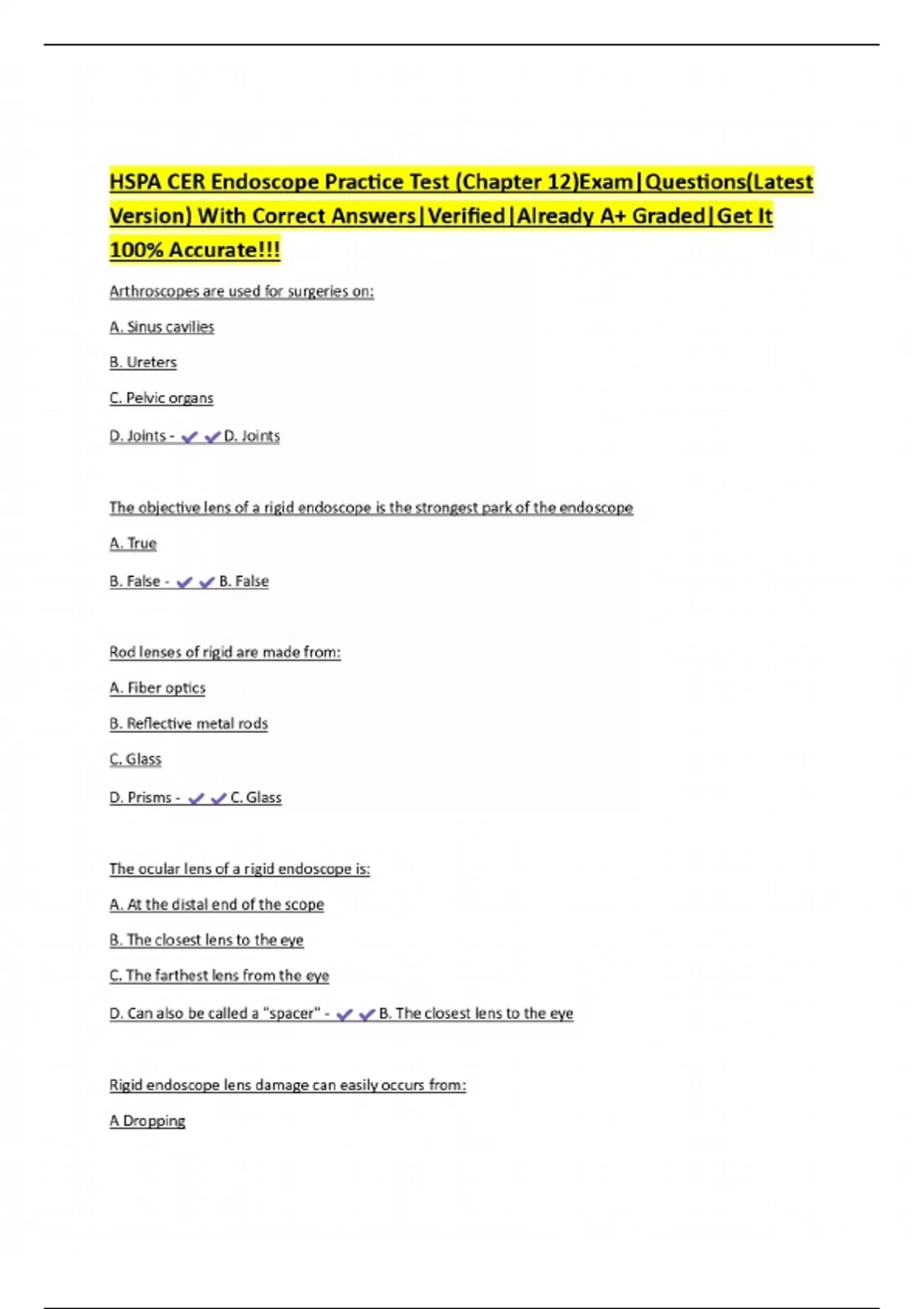 HSPA CER Endoscope Practice Test (Chapter 12)Exam|Questions(Latest Version) With Correct Answers|Verified|Already A+ Graded|Get It 100% Accurate!!!

Arthroscopes are used for surgeries on:

A. Sinus cavilies

B. Ureters

C. Pelvic organs

D. Joints - ✔✔D. Joints

The objective lens of a rigid endoscope is the strongest park of the endoscope

A. True

B. False - ✔✔B. False

Rod lenses of rigid are made from:

A. Fiber optics

B. Reflective metal rods

C. Glass

D. Prisms - ✔✔C. Glass

The ocular lens of a rigid endoscope is:

A. At the distal end of the scope

B. The closest lens to the eye

C. The farthest lens from the eye

D. Can also be called a "spacer" - ✔✔B. The closest lens to the eye

Rigid endoscope lens damage can easily occurs from:

A Dropping